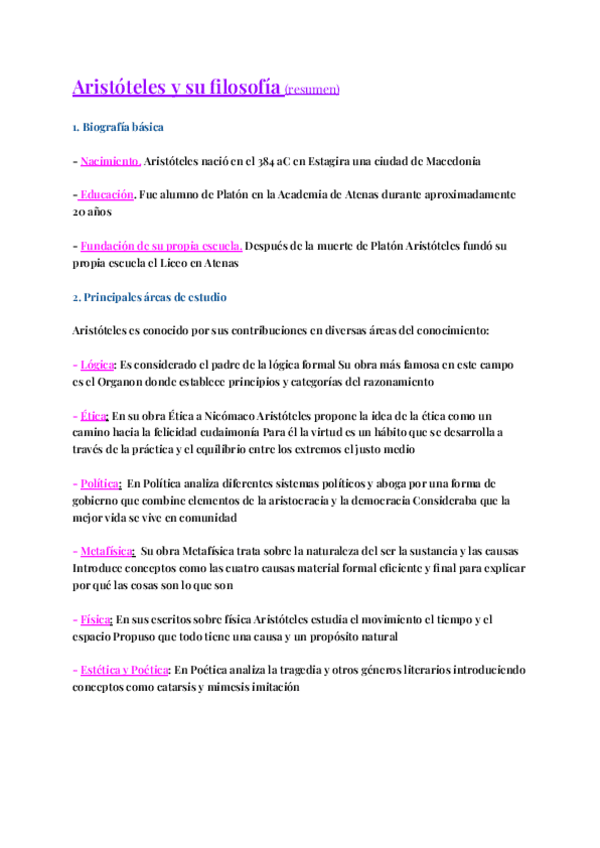 Aristóteles y su filosofía (resumen)

1. Biografía básica

- Nacimiento. Aristóteles nació en el 384 aC en Estagira una ciudad de Macedonia

- Educación. Fue alumno de Platón en la Academia de Atenas durante aproximadamente 20 años

- Fundación de su propia escuela. Después de la muerte de Platón Aristóteles fundó su propia escuela el Liceo en Atenas

2. Principales áreas de estudio

Aristóteles es conocido por sus contribuciones en diversas áreas del conocimiento:

- Lógica: Es considerado el padre de la lógica formal Su obra más famosa en este campo es el Organon donde establece principios y categorías del razonamiento

- Ética: En su obra Ética a Nicómaco Aristóteles propone la idea de la ética como un camino hacia la felicidad eudaimonía Para él la virtud es un hábito que se desarrolla a través de la práctica y el equilibrio entre los extremos el justo medio

- Política: En Política analiza diferentes sistemas políticos y aboga por una forma de gobierno que combine elementos de la aristocracia y la democracia Consideraba que la mejor vida se vive en comunidad

- Metafísica: Su obra Metafísica trata sobre la naturaleza del ser la sustancia y las causas Introduce conceptos como las cuatro causas material formal eficiente y final para explicar por qué las cosas son lo que son

- Física: En sus escritos sobre física Aristóteles estudia el movimiento el tiempo y el espacio Propuso que todo tiene una causa y un propósito natural

- Estética y Poética: En Poética analiza la tragedia y otros géneros literarios introduciendo conceptos como catarsis y mimesis imitación